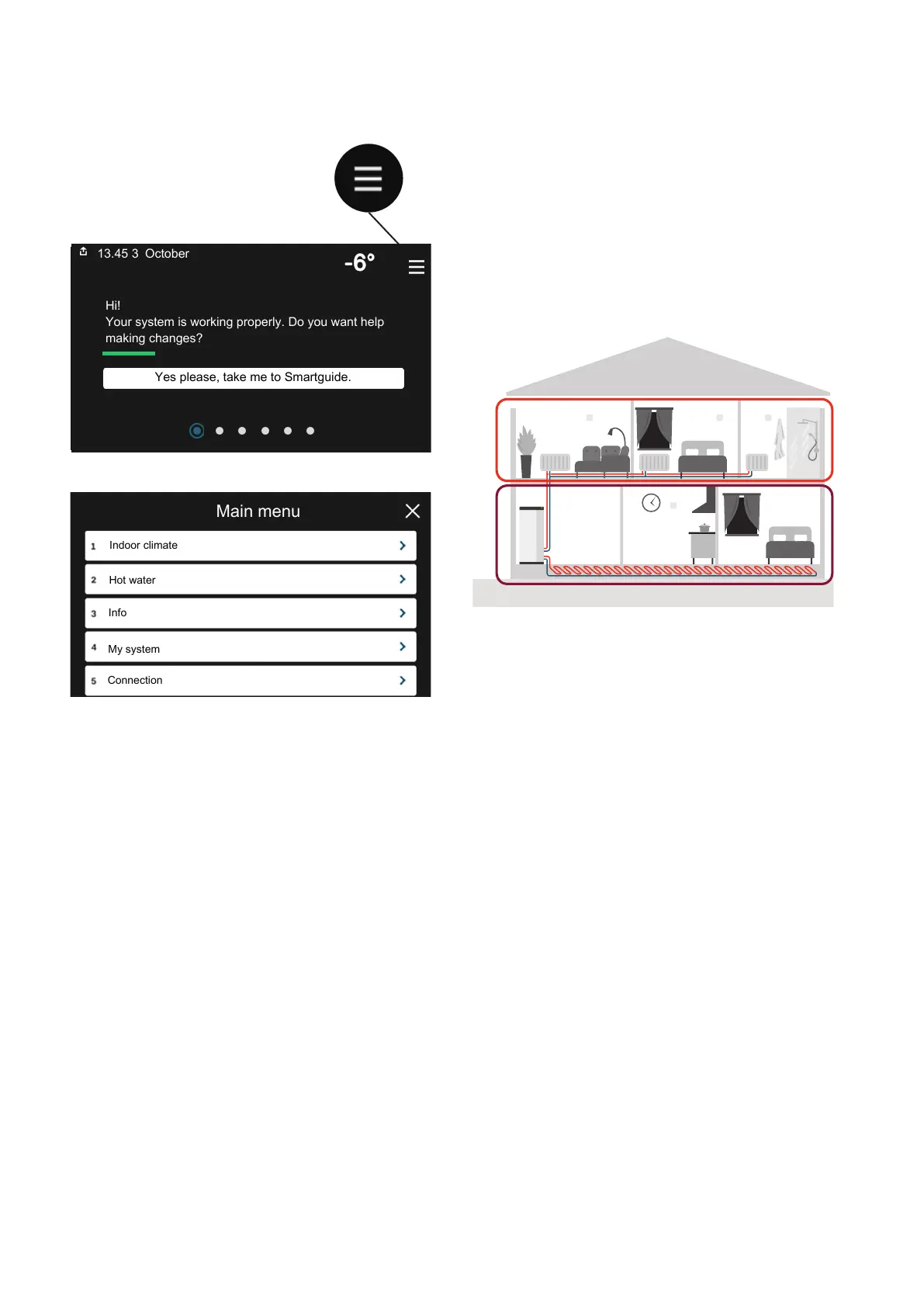 13.45 3 October

-6°

Hi!
Your system is working properly. Do you want help making changes?

Yes please, take me to Smartguide.

Main menu

1 Indoor climate

2 Hot water

3 Info

4 My system

5 Connection